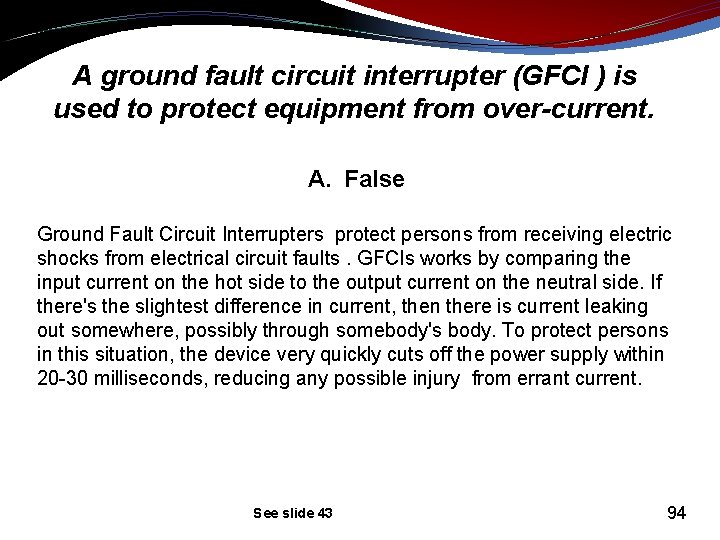 A ground fault circuit interrupter (GFCI ) is used to protect equipment from over-current.

A. False

Ground Fault Circuit Interrupters protect persons from receiving electric shocks from electrical circuit faults . GFCIs works by comparing the input current on the hot side to the output current on the neutral side. If there's the slightest difference in current, then there is current leaking out somewhere, possibly through somebody's body. To protect persons in this situation, the device very quickly cuts off the power supply within 20-30 milliseconds, reducing any possible injury from errant current.

See slide 43

94